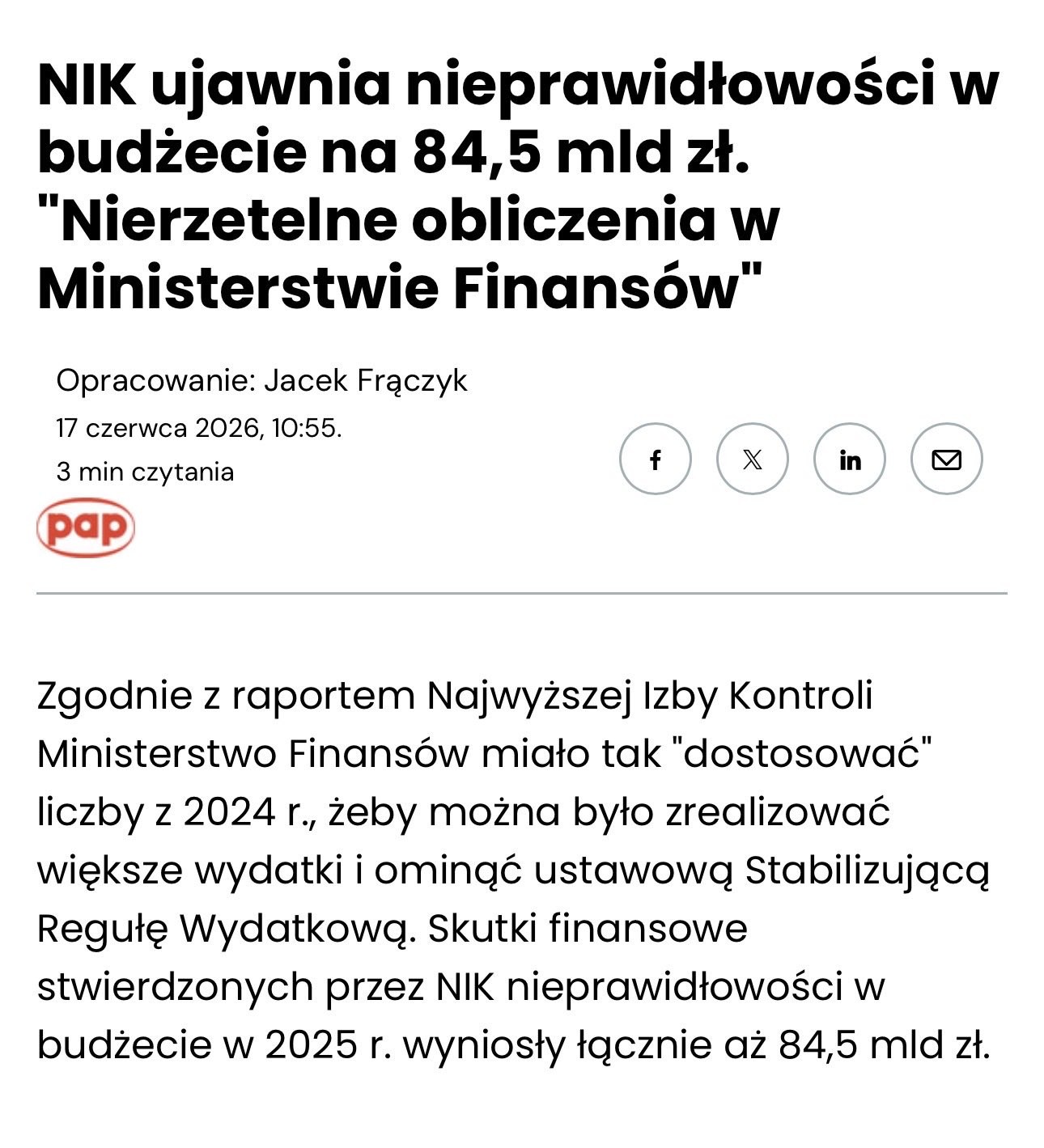 NIK ujawnia nieprawidłowości w budżecie na 84,5 mld zł. "Nierzetelne obliczenia w Ministerstwie Finansów"

Opracowanie: Jacek Frączyk
17 czerwca 2026, 10:55.
3 min czytania

pap

Zgodnie z raportem Najwyższej Izby Kontroli Ministerstwo Finansów miało tak "dostosować" liczby z 2024 r., żeby można było zrealizować większe wydatki i ominąć ustawową Stabilizującą Regułę Wydatkową. Skutki finansowe stwierdzonych przez NIK nieprawidłowości w budżecie w 2025 r. wyniosły łącznie aż 84,5 mld zł.